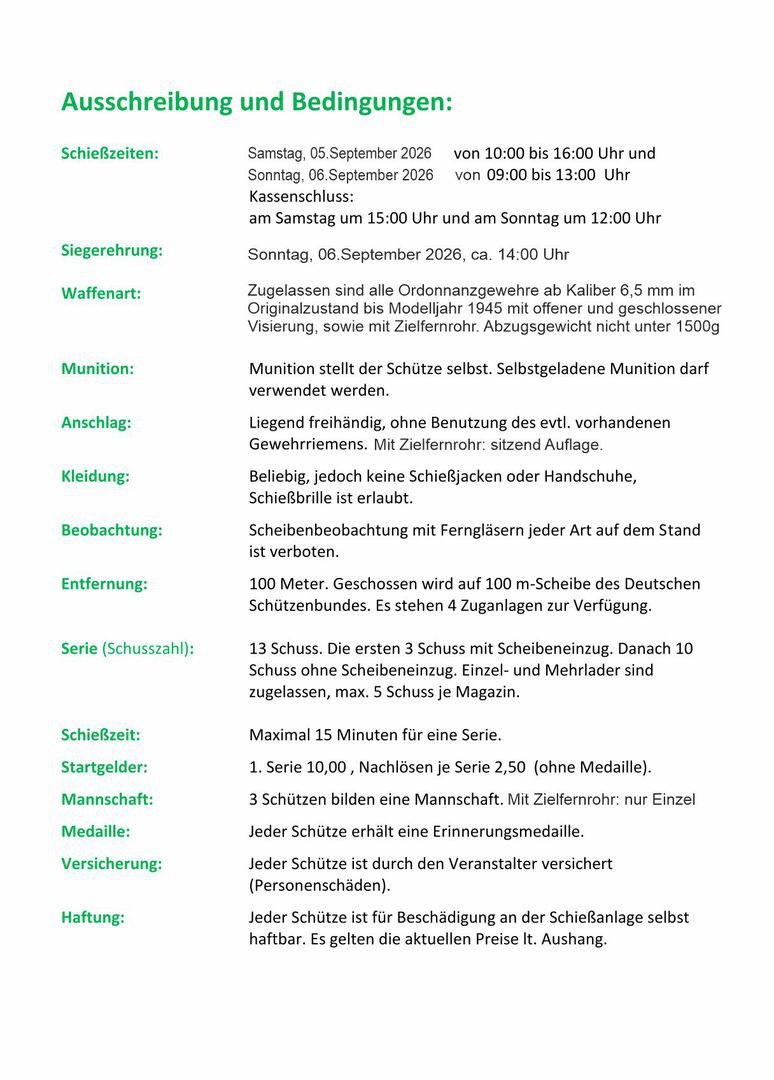 Ausschreibung und Bedingungen:

Schießzeiten: Samstag, 05.September 2026 von 10:00 bis 16:00 Uhr und
Sonntag, 06.September 2026 von 09:00 bis 13:00 Uhr
Kassenschluss:
am Samstag um 15:00 Uhr und am Sonntag um 12:00 Uhr

Siegerehrung: Sonntag, 06.September 2026, ca. 14:00 Uhr

Waffenart: Zugelassen sind alle Ordonnanzgewehre ab Kaliber 6,5 mm im Originalzustand bis Modelljahr 1945 mit offener und geschlossener Visierung, sowie mit Zielfernrohr. Abzugsgewicht nicht unter 1500g

Munition: Munition stellt der Schütze selbst. Selbstgeladene Munition darf verwendet werden.

Anschlag: Liegend freihändig, ohne Benutzung des evtl. vorhandenen Gewehrriemens. Mit Zielfernrohr: sitzend Auflage.

Kleidung: Beliebig, jedoch keine Schießjacken oder Handschuhe, Schießbrille ist erlaubt.

Beobachtung: Scheibenbeobachtung mit Ferngläsern jeder Art auf dem Stand ist verboten.

Entfernung: 100 Meter. Geschossen wird auf 100 m-Scheibe des Deutschen Schützenbundes. Es stehen 4 Zuganlagen zur Verfügung.

Serie (Schusszahl): 13 Schuss. Die ersten 3 Schuss mit Scheibeneinzug. Danach 10 Schuss ohne Scheibeneinzug. Einzel- und Mehrlader sind zugelassen, max. 5 Schuss je Magazin.

Schießzeit: Maximal 15 Minuten für eine Serie.

Startgelder: 1. Serie 10,00 , Nachlösen je Serie 2,50 (ohne Medaille).

Mannschaft: 3 Schützen bilden eine Mannschaft. Mit Zielfernrohr: nur Einzel

Medaille: Jeder Schütze erhält eine Erinnerungsmedaille.

Versicherung: Jeder Schütze ist durch den Veranstalter versichert (Personenschäden).

Haftung: Jeder Schütze ist für Beschädigung an der Schießanlage selbst haftbar. Es gelten die aktuellen Preise lt. Aushang.